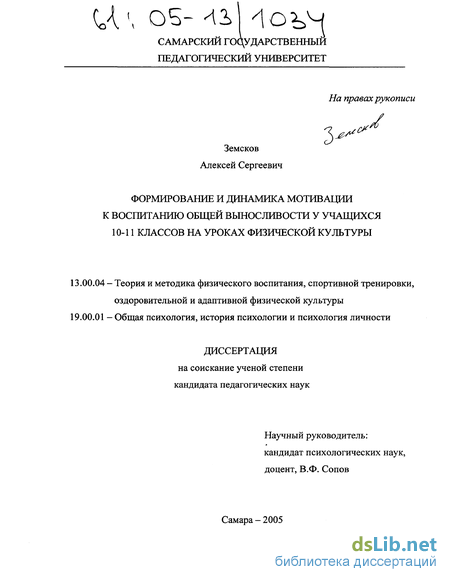 61: 05-13/1034

САМАРСКИЙ ГОСУДАРСТВЕННЫЙ
ПЕДАГОГИЧЕСКИЙ УНИВЕРСИТЕТ

На правах рукописи

Земсков

Земсков
Алексей Сергеевич

ФОРМИРОВАНИЕ И ДИНАМИКА МОТИВАЦИИ
К ВОСПИТАНИЮ ОБЩЕЙ ВЫНОСЛИВОСТИ У УЧАЩИХСЯ
10-11 КЛАССОВ НА УРОКАХ ФИЗИЧЕСКОЙ КУЛЬТУРЫ

13.00.04 – Теория и методика физического воспитания, спортивной тренировки, оздоровительной и адаптивной физической культуры
19.00.01 – Общая психология, история психологии и психология личности

ДИССЕРТАЦИЯ
на соискание ученой степени
кандидата педагогических наук

Научный руководитель:
кандидат психологических наук,
доцент, В.Ф. Сопов

Самара – 2005

dsLib.net
библиотека диссертаций